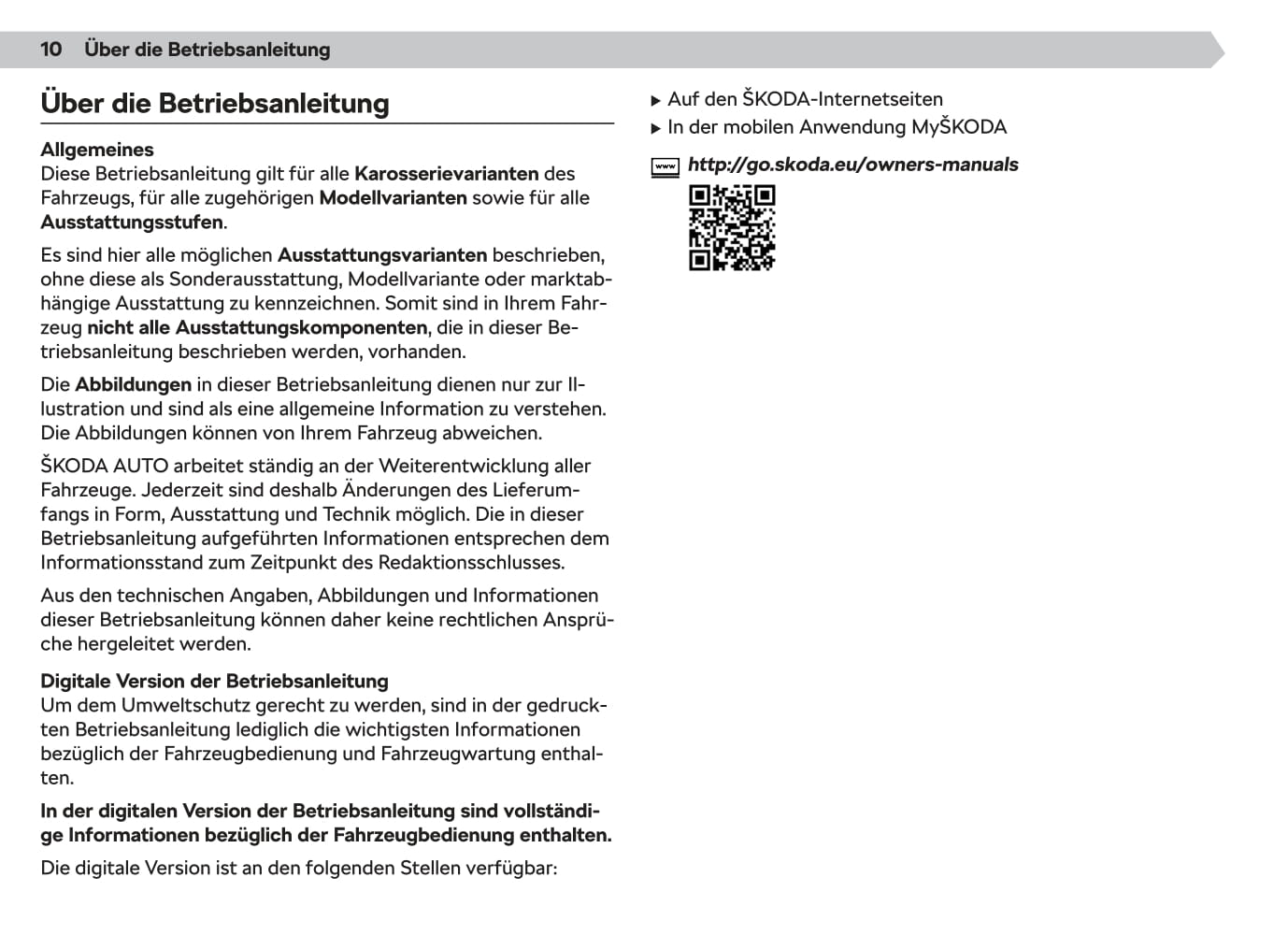 10 Über die Betriebsanleitung

Über die Betriebsanleitung

Allgemeines
Diese Betriebsanleitung gilt für alle Karosserievarianten des Fahrzeugs, für alle zugehörigen Modellvarianten sowie für alle Ausstattungsstufen.

Es sind hier alle möglichen Ausstattungsvarianten beschrieben, ohne diese als Sonderausstattung, Modellvariante oder marktabhängige Ausstattung zu kennzeichnen. Somit sind in Ihrem Fahrzeug nicht alle Ausstattungskomponenten, die in dieser Betriebsanleitung beschrieben werden, vorhanden.

Die Abbildungen in dieser Betriebsanleitung dienen nur zur Illustration und sind als eine allgemeine Information zu verstehen. Die Abbildungen können von Ihrem Fahrzeug abweichen.

ŠKODA AUTO arbeitet ständig an der Weiterentwicklung aller Fahrzeuge. Jederzeit sind deshalb Änderungen des Lieferumfangs in Form, Ausstattung und Technik möglich. Die in dieser Betriebsanleitung aufgeführten Informationen entsprechen dem Informationsstand zum Zeitpunkt des Redaktionsschlusses.

Aus den technischen Angaben, Abbildungen und Informationen dieser Betriebsanleitung können daher keine rechtlichen Ansprüche hergeleitet werden.

Digitale Version der Betriebsanleitung
Um dem Umweltschutz gerecht zu werden, sind in der gedruckten Betriebsanleitung lediglich die wichtigsten Informationen bezüglich der Fahrzeugbedienung und Fahrzeugwartung enthalten.

In der digitalen Version der Betriebsanleitung sind vollständige Informationen bezüglich der Fahrzeugbedienung enthalten.

Die digitale Version ist an den folgenden Stellen verfügbar:

▶ Auf den ŠKODA-Internetseiten
▶ In der mobilen Anwendung MyŠKODA

www http://go.skoda.eu/owners-manuals